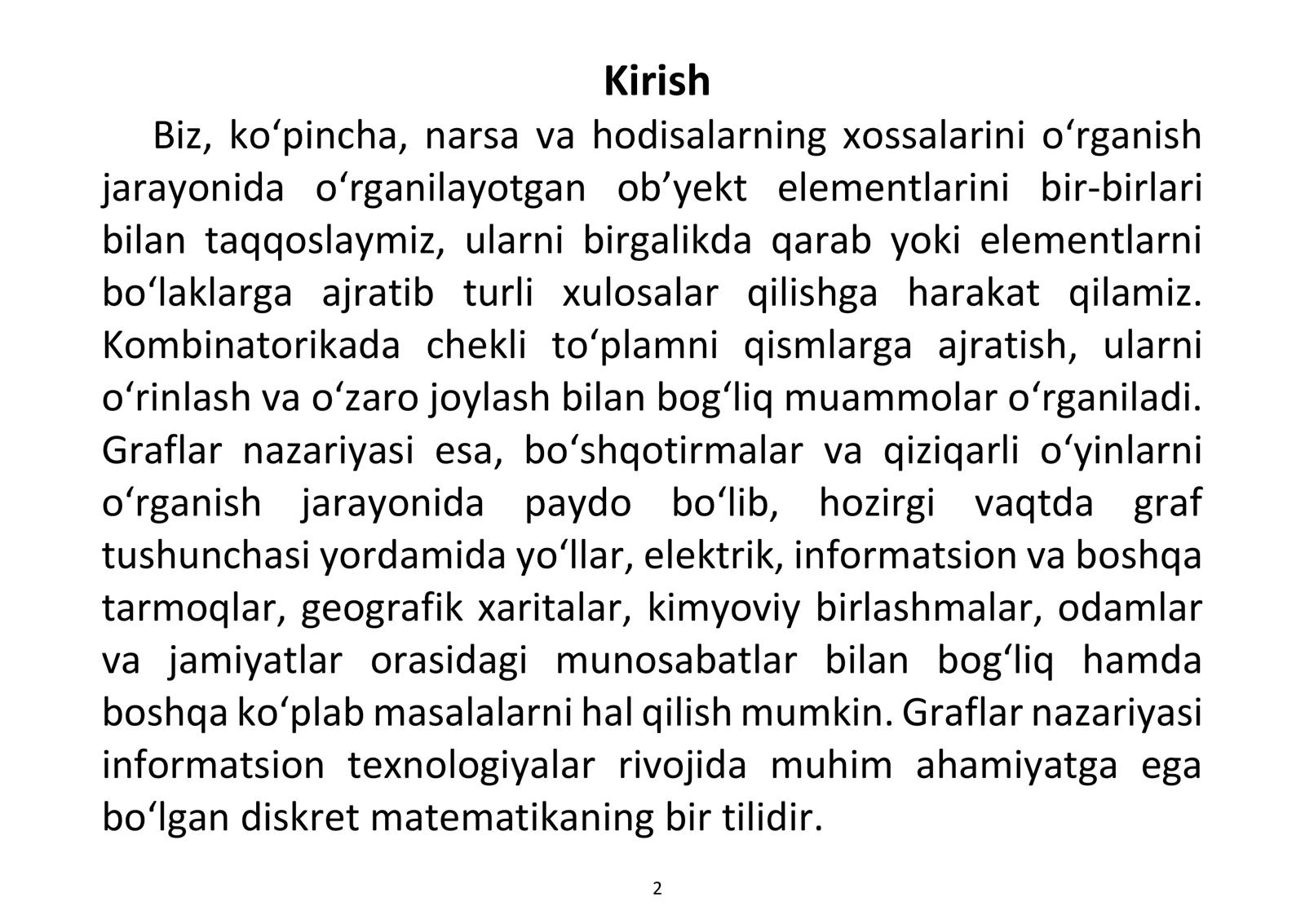 Kirish

Biz, ko'pincha, narsa va hodisalarning xossalarini o'rganish jarayonida o'rganilayotgan ob'yekt elementlarini bir-birlari bilan taqqoslaymiz, ularni birgalikda qarab yoki elementlarni bo'laklarga ajratib turli xulosalar qilishga harakat qilamiz. Kombinatorikada chekli to'plamni qismlarga ajratish, ularni o'rinlash va o'zaro joylash bilan bog'liq muammolar o'rganiladi. Graflar nazariyasi esa, bo'shqotirmalar va qiziqarli o'yinlarni o'rganish jarayonida paydo bo'lib, hozirgi vaqtda graf tushunchasi yordamida yo'llar, elektrik, informatsion va boshqa tarmoqlar, geografik xaritalar, kimyoviy birlashmalar, odamlar va jamiyatlar orasidagi munosabatlar bilan bog'liq hamda boshqa ko'plab masalalarni hal qilish mumkin. Graflar nazariyasi informatsion texnologiyalar rivojida muhim ahamiyatga ega bo'lgan diskret matematikaning bir tilidir.

2